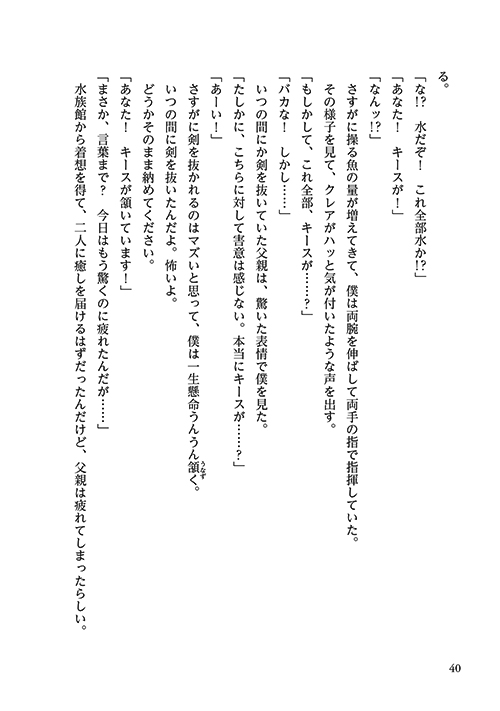 る。

「な!?　水だぞ！　これ全部水か!?」

「あなた！　キースが！」

「なんッ!?」

さすがに操る魚の量が増えてきて、僕は両腕を伸ばして両手の指で指揮していた。

その様子を見て、クレアがハッと気が付いたような声を出す。

「もしかして、これ全部、キースが……？」

「バカな！　しかし……」

いつの間にか剣を抜いていた父親は、驚いた表情で僕を見た。

「たしかに、こちらに対して害意は感じない。本当にキースが……？」

「あーい！」

さすがに剣を抜かれるのはマズいと思って、僕は一生懸命うんうん頷く。

いつの間に剣を抜いたんだよ。怖いよ。

どうかそのまま納めてください。

「あなた！　キースが頷いています！」

「まさか、言葉まで？　今日はもう驚くのに疲れたんだが……」

水族館から着想を得て、二人に癒しを届けるはずだったんだけど、父親は疲れてしまったらしい。

40